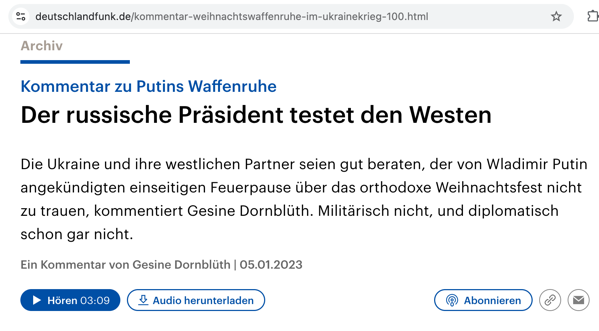 deutschlandfunk.de/kommentar-weihnachtswaffenruhe-im-ukrainekrieg-100.html

Archiv

Kommentar zu Putins Waffenruhe

Der russische Präsident testet den Westen

Die Ukraine und ihre westlichen Partner seien gut beraten, der von Wladimir Putin angekündigten einseitigen Feuerpause über das orthodoxe Weihnachtsfest nicht zu trauen, kommentiert Gesine Dornblüth. Militärisch nicht, und diplomatisch schon gar nicht.

Ein Kommentar von Gesine Dornblüth | 05.01.2023

Hören 03:09

Audio herunterladen

Abonnieren